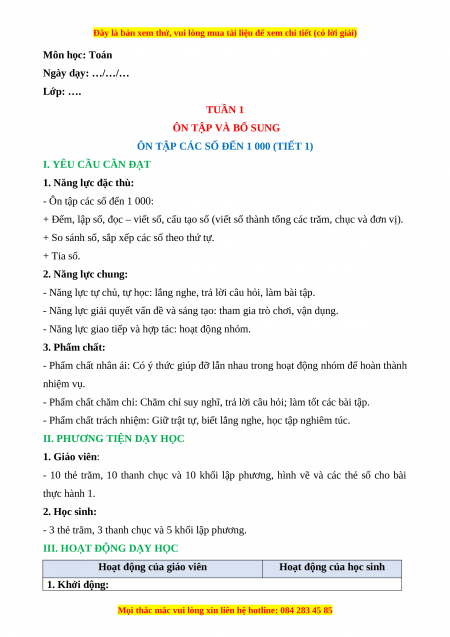 Đây là bản xem thử, vui lòng mua tài liệu để xem chi tiết (có lời giải)

Môn học: Toán

Ngày dạy: …/…/…

Lớp: ….

TUẦN 1

ÔN TẬP VÀ BỔ SUNG

ÔN TẬP CÁC SỐ ĐẾN 1 000 (TIẾT 1)

I. YÊU CẦU CẦN ĐẠT

1. Năng lực đặc thù:

- Ôn tập các số đến 1 000:

+ Đếm, lập số, đọc – viết số, cấu tạo số (viết số thành tổng các trăm, chục và đơn vị).

+ So sánh số, sắp xếp các số theo thứ tự.

+ Tia số.

2. Năng lực chung:

- Năng lực tự chủ, tự học: lắng nghe, trả lời câu hỏi, làm bài tập.

- Năng lực giải quyết vấn đề và sáng tạo: tham gia trò chơi, vận dụng.

- Năng lực giao tiếp và hợp tác: hoạt động nhóm.

3. Phẩm chất:

- Phẩm chất nhân ái: Có ý thức giúp đỡ lẫn nhau trong hoạt động nhóm để hoàn thành nhiệm vụ.

- Phẩm chất chăm chỉ: Chăm chỉ suy nghĩ, trả lời câu hỏi; làm tốt các bài tập.

- Phẩm chất trách nhiệm: Giữ trật tự, biết lắng nghe, học tập nghiêm túc.

II. PHƯƠNG TIỆN DẠY HỌC

1. Giáo viên:

- 10 thẻ trăm, 10 thanh chục và 10 khối lập phương, hình vẽ và các thẻ số cho bài thực hành 1.

2. Học sinh:

- 3 thẻ trăm, 3 thanh chục và 5 khối lập phương.

III. HOẠT ĐỘNG DẠY HỌC

| Hoạt động của giáo viên | Hoạt động của học sinh |
|---|---|
| 1. Khởi động: | |

Mọi thắc mắc vui lòng xin liên hệ hotline: 084 283 45 85